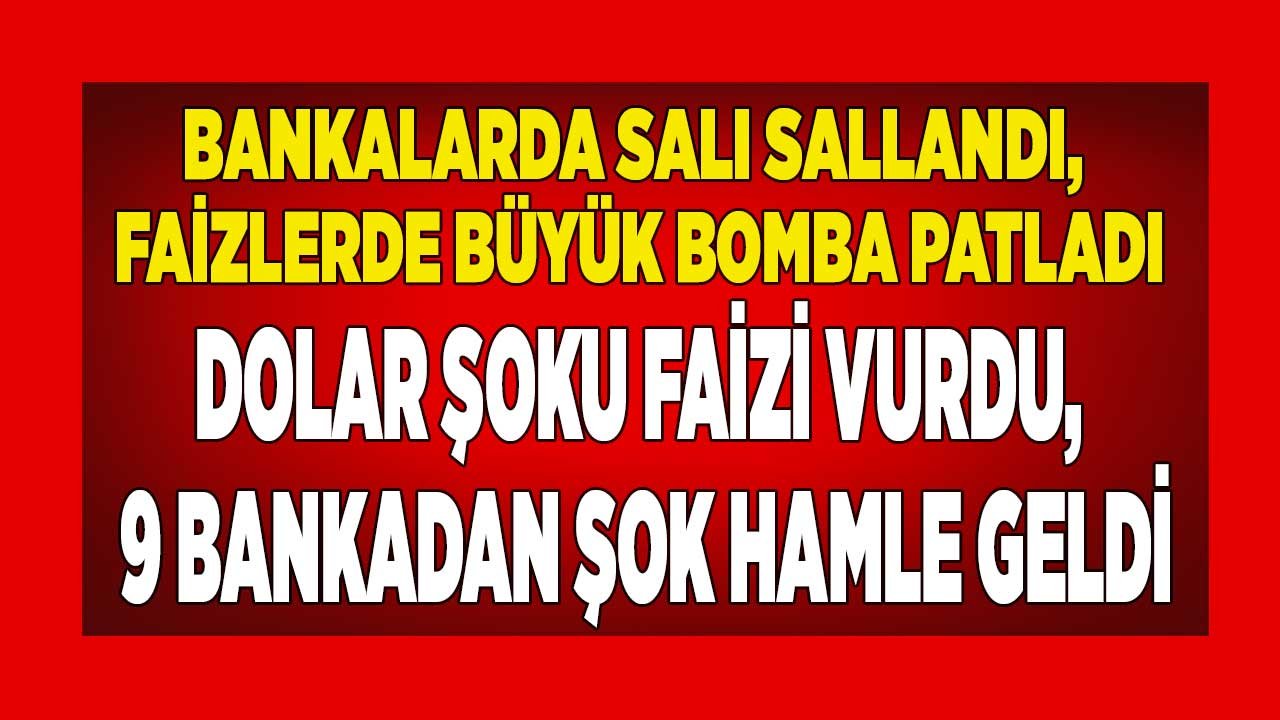 BANKALARDA SALI SALLANDI, FAİZLERDE BÜYÜK BOMBA PATLADI

DOLAR ŞOKU FAİZİ VURDU, 9 BANKADAN ŞOK HAMLE GELDİ